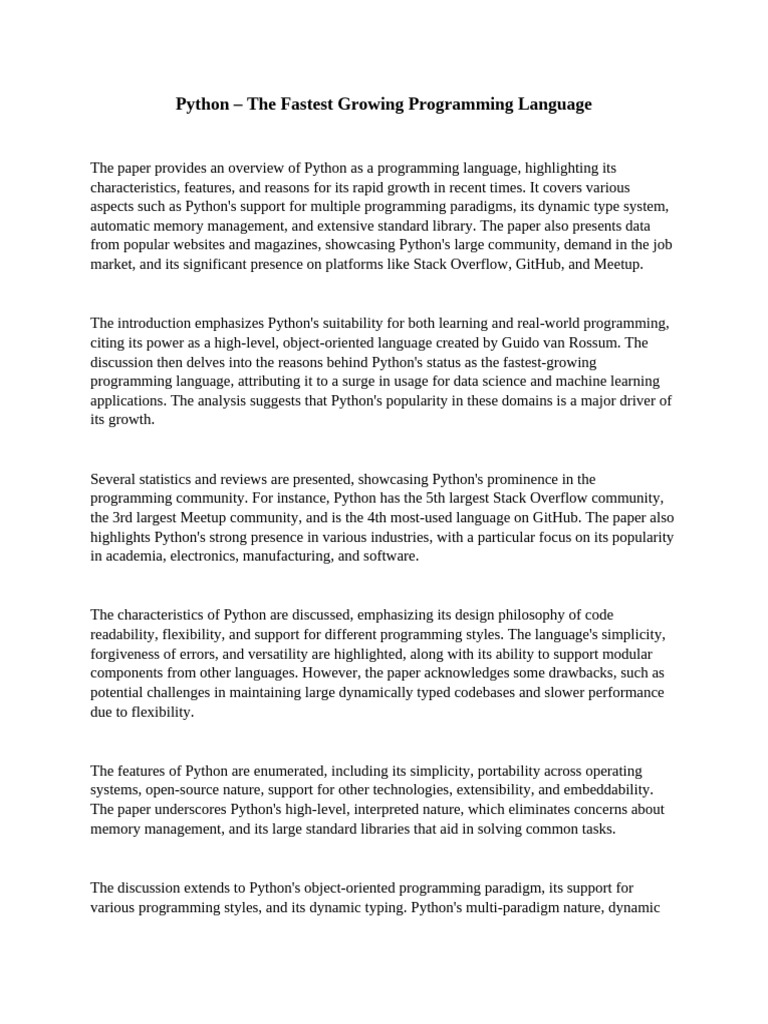 Python – The Fastest Growing Programming Language

The paper provides an overview of Python as a programming language, highlighting its characteristics, features, and reasons for its rapid growth in recent times. It covers various aspects such as Python's support for multiple programming paradigms, its dynamic type system, automatic memory management, and extensive standard library. The paper also presents data from popular websites and magazines, showcasing Python's large community, demand in the job market, and its significant presence on platforms like Stack Overflow, GitHub, and Meetup.

The introduction emphasizes Python's suitability for both learning and real-world programming, citing its power as a high-level, object-oriented language created by Guido van Rossum. The discussion then delves into the reasons behind Python's status as the fastest-growing programming language, attributing it to a surge in usage for data science and machine learning applications. The analysis suggests that Python's popularity in these domains is a major driver of its growth.

Several statistics and reviews are presented, showcasing Python's prominence in the programming community. For instance, Python has the 5th largest Stack Overflow community, the 3rd largest Meetup community, and is the 4th most-used language on GitHub. The paper also highlights Python's strong presence in various industries, with a particular focus on its popularity in academia, electronics, manufacturing, and software.

The characteristics of Python are discussed, emphasizing its design philosophy of code readability, flexibility, and support for different programming styles. The language's simplicity, forgiveness of errors, and versatility are highlighted, along with its ability to support modular components from other languages. However, the paper acknowledges some drawbacks, such as potential challenges in maintaining large dynamically typed codebases and slower performance due to flexibility.

The features of Python are enumerated, including its simplicity, portability across operating systems, open-source nature, support for other technologies, extensibility, and embeddability. The paper underscores Python's high-level, interpreted nature, which eliminates concerns about memory management, and its large standard libraries that aid in solving common tasks.

The discussion extends to Python's object-oriented programming paradigm, its support for various programming styles, and its dynamic typing. Python's multi-paradigm nature, dynamic